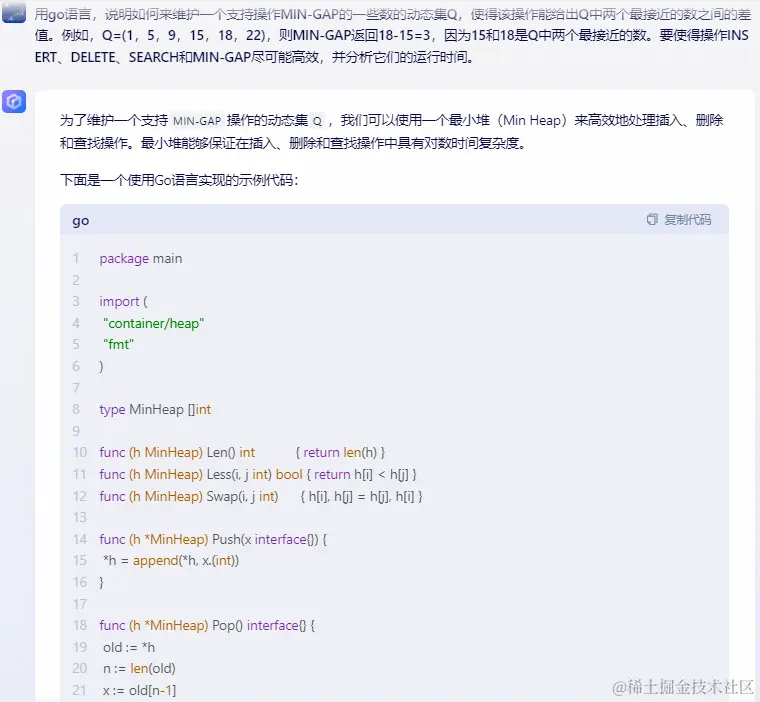 用go语言，说明如何来维护一个支持操作MIN-GAP的一些数的动态集Q，使得该操作能给出Q中两个最接近的数之间的差值。例如，Q=(1，5，9，15，18，22)，则MIN-GAP返回18-15=3，因为15和18是Q中两个最接近的数。要使得操作INSERT、DELETE、SEARCH和MIN-GAP尽可能高效，并分析它们的运行时间。

为了维护一个支持 MIN-GAP 操作的动态集 Q ，我们可以使用一个最小堆（Min Heap）来高效地处理插入、删除和查找操作。最小堆能够保证在插入、删除和查找操作中具有对数时间复杂度。

下面是一个使用Go语言实现的示例代码：

go
复制代码

1 package main
2
3 import (
4 "container/heap"
5 "fmt"
6 )
7
8 type MinHeap []int
9
10 func (h MinHeap) Len() int { return len(h) }
11 func (h MinHeap) Less(i, j int) bool { return h[i] < h[j] }
12 func (h MinHeap) Swap(i, j int) { h[i], h[j] = h[j], h[i] }
13
14 func (h *MinHeap) Push(x interface{}) {
15 *h = append(*h, x.(int))
16 }
17
18 func (h *MinHeap) Pop() interface{} {
19 old := *h
20 n := len(old)
21 x := old[n-1]

@稀土掘金技术社区